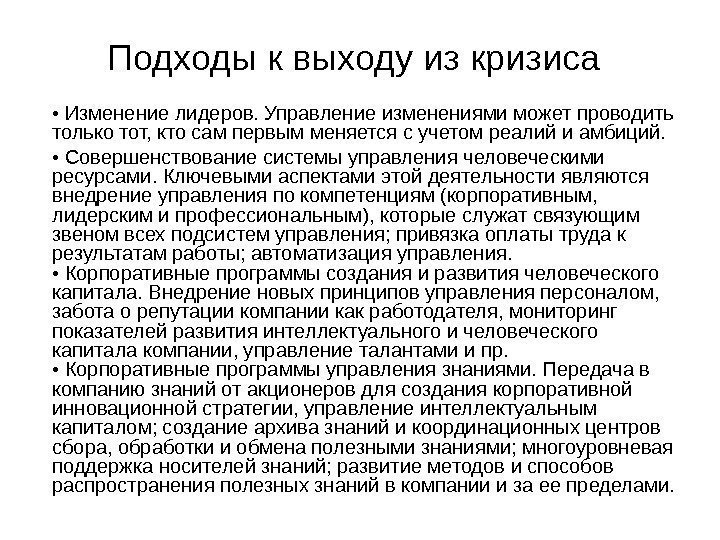 Подходы к выходу из кризиса

• Изменение лидеров. Управление изменениями может проводить только тот, кто сам первым меняется с учетом реалий и амбиций.

• Совершенствование системы управления человеческими ресурсами. Ключевыми аспектами этой деятельности являются внедрение управления по компетенциям (корпоративным, лидерским и профессиональным), которые служат связующим звеном всех подсистем управления; привязка оплаты труда к результатам работы; автоматизация управления.

• Корпоративные программы создания и развития человеческого капитала. Внедрение новых принципов управления персоналом, забота о репутации компании как работодателя, мониторинг показателей развития интеллектуального и человеческого капитала компании, управление талантами и пр.

• Корпоративные программы управления знаниями. Передача в компанию знаний от акционеров для создания корпоративной инновационной стратегии, управление интеллектуальным капиталом; создание архива знаний и координационных центров сбора, обработки и обмена полезными знаниями; многоуровневая поддержка носителей знаний; развитие методов и способов распространения полезных знаний в компании и за ее пределами.